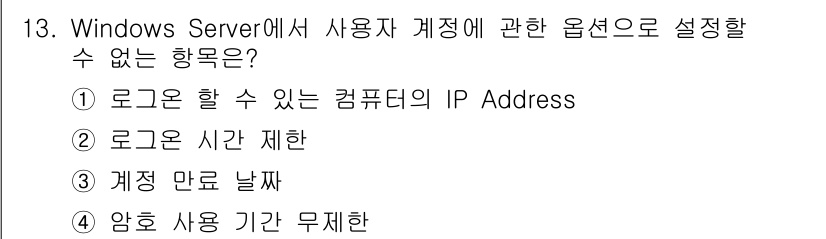 13. Windows Server에서 사용자 계정에 관한 옵션으로 설정할 수 없는 항목은?

① 로그온 할 수 있는 컴퓨터의 IP Address

② 로그온 시간 제한

③ 계정 만료 날짜

④ 암호 사용 기간 무제한